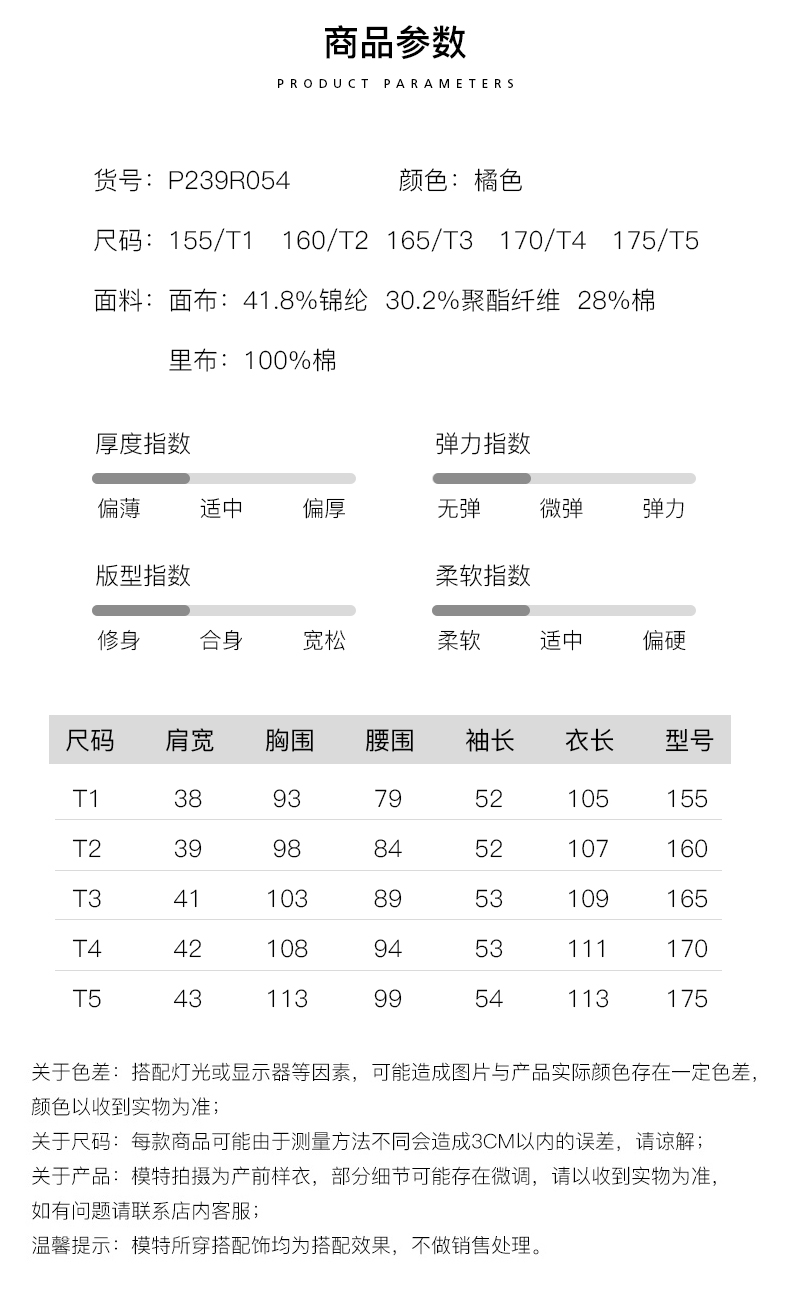 商品参数

PRODUCT PARAMETERS

货号：P239R054 颜色：橘色

尺码：155/T1 160/T2 165/T3 170/T4 175/T5

面料：面布：41.8%锦纶 30.2%聚酯纤维 28%棉

里布：100%棉

厚度指数
偏薄 适中 偏厚

弹力指数
无弹 微弹 弹力

版型指数
修身 合身 宽松

柔软指数
柔软 适中 偏硬

| 尺码 | 肩宽 | 胸围 | 腰围 | 袖长 | 衣长 | 型号 |
|---|---|---|---|---|---|---|
| T1 | 38 | 93 | 79 | 52 | 105 | 155 |
| T2 | 39 | 98 | 84 | 52 | 107 | 160 |
| T3 | 41 | 103 | 89 | 53 | 109 | 165 |
| T4 | 42 | 108 | 94 | 53 | 111 | 170 |
| T5 | 43 | 113 | 99 | 54 | 113 | 175 |

关于色差：搭配灯光或显示器等因素，可能造成图片与产品实际颜色存在一定色差，颜色以收到实物为准；
关于尺码：每款商品可能由于测量方法不同会造成3CM以内的误差，请谅解；
关于产品：模特拍摄为产前样衣，部分细节可能存在微调，请以收到实物为准，如有问题请联系店内客服；
温馨提示：模特所穿搭配饰均为搭配效果，不做销售处理。